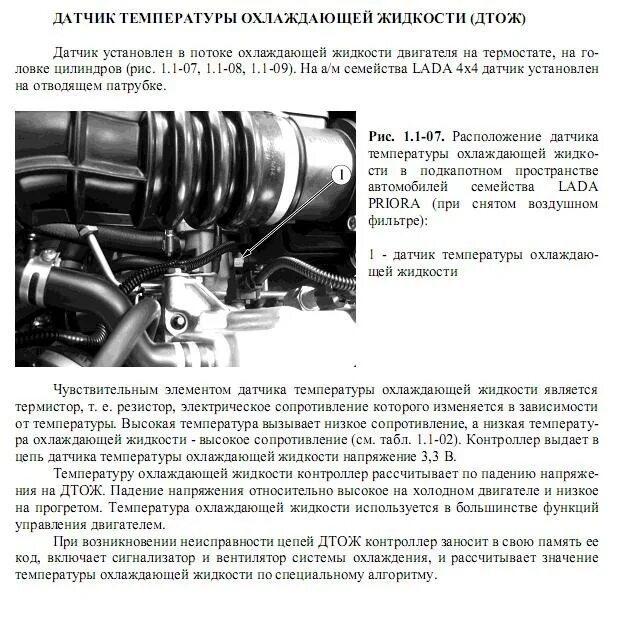 ДАТЧИК ТЕМПЕРАТУРЫ ОХЛАЖДАЮЩЕЙ ЖИДКОСТИ (ДТОЖ)

Датчик установлен в потоке охлаждающей жидкости двигателя на термостате, на головке цилиндров (рис. 1.1-07, 1.1-08, 1.1-09). На а/м семейства LADA 4x4 датчик установлен на отводящем патрубке.

1

Рис. 1.1-07. Расположение датчика температуры охлаждающей жидкости в подкапотном пространстве автомобилей семейства LADA PRIORA (при снятом воздушном фильтре):

1 - датчик температуры охлаждающей жидкости

Чувствительным элементом датчика температуры охлаждающей жидкости является термистор, т. е. резистор, электрическое сопротивление которого изменяется в зависимости от температуры. Высокая температура вызывает низкое сопротивление, а низкая температура охлаждающей жидкости - высокое сопротивление (см. табл. 1.1-02). Контроллер выдает в цепь датчика температуры охлаждающей жидкости напряжение 3,3 В.

Температуру охлаждающей жидкости контроллер рассчитывает по падению напряжения на ДТОЖ. Падение напряжения относительно высокое на холодном двигателе и низкое на прогретом. Температура охлаждающей жидкости используется в большинстве функций управления двигателем.

При возникновении неисправности цепей ДТОЖ контроллер заносит в свою память ее код, включает сигнализатор и вентилятор системы охлаждения, и рассчитывает значение температуры охлаждающей жидкости по специальному алгоритму.